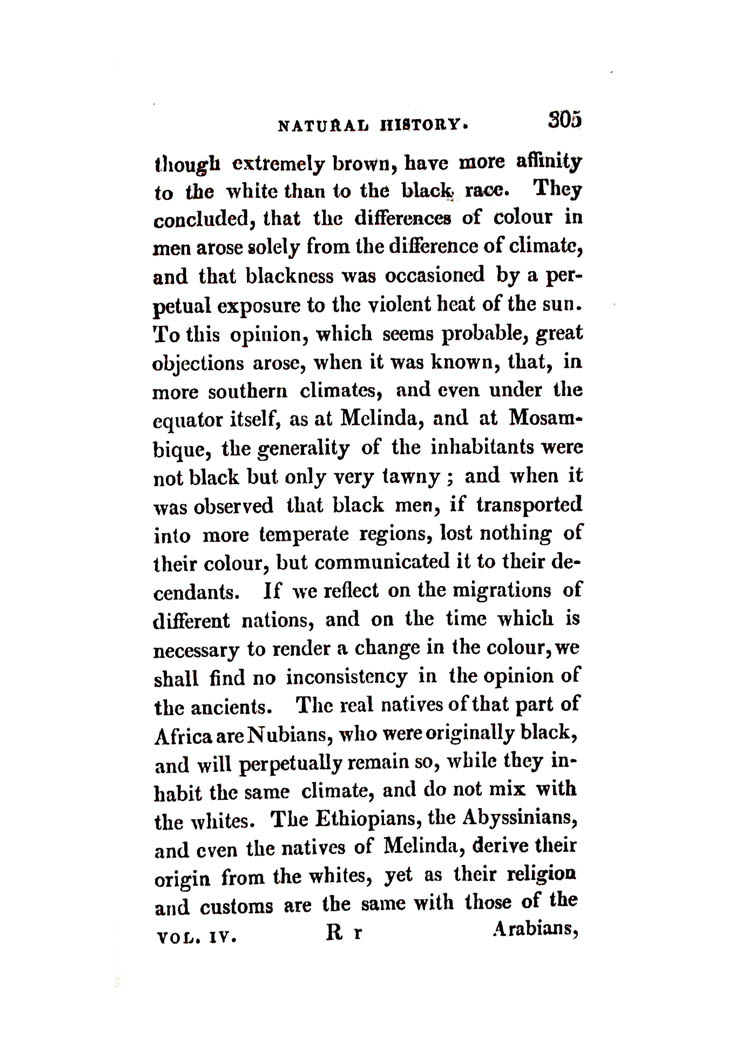 NATURAL HISTORY. 305

though extremely brown, have more affinity to the white than to the black race. They concluded, that the differences of colour in men arose solely from the difference of climate, and that blackness was occasioned by a perpetual exposure to the violent heat of the sun. To this opinion, which seems probable, great objections arose, when it was known, that, in more southern climates, and even under the equator itself, as at Melinda, and at Mosambique, the generality of the inhabitants were not black but only very tawny; and when it was observed that black men, if transported into more temperate regions, lost nothing of their colour, but communicated it to their decendants. If we reflect on the migrations of different nations, and on the time which is necessary to render a change in the colour, we shall find no inconsistency in the opinion of the ancients. The real natives of that part of Africa are Nubians, who were originally black, and will perpetually remain so, while they inhabit the same climate, and do not mix with the whites. The Ethiopians, the Abyssinians, and even the natives of Melinda, derive their origin from the whites, yet as their religion and customs are the same with those of the

VOL. IV. R r Arabians,